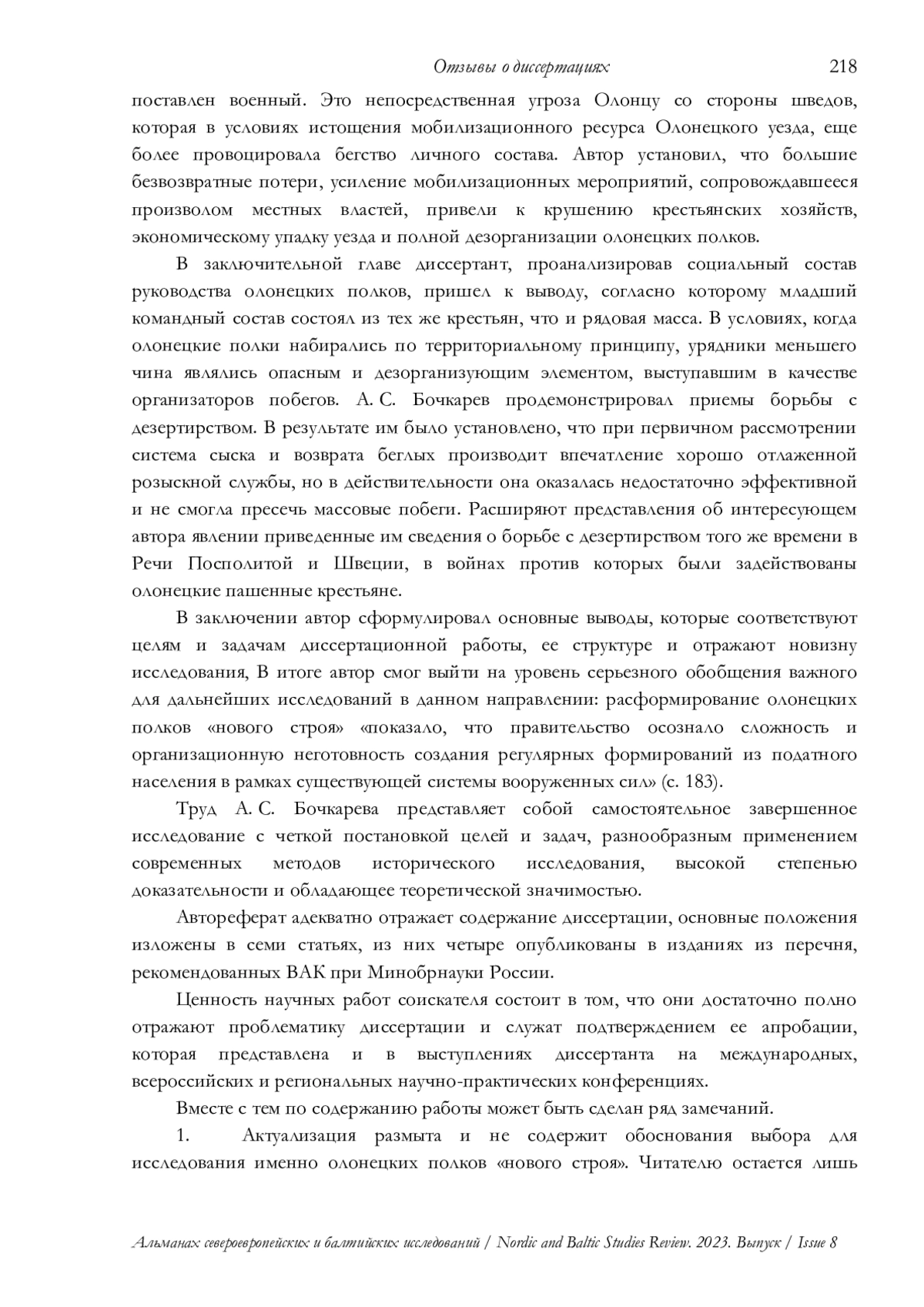 Отзывы о диссертациях 218

поставлен военный. Это непосредственная угроза Олонцу со стороны шведов, которая в условиях истощения мобилизационного ресурса Олонецкого уезда, еще более провоцировала бегство личного состава. Автор установил, что большие безвозвратные потери, усиление мобилизационных мероприятий, сопровождавшееся произволом местных властей, привели к крушению крестьянских хозяйств, экономическому упадку уезда и полной дезорганизации олонецких полков.

В заключительной главе диссертант, проанализировав социальный состав руководства олонецких полков, пришел к выводу, согласно которому младший командный состав состоял из тех же крестьян, что и рядовая масса. В условиях, когда олонецкие полки набирались по территориальному принципу, урядники меньшего чина являлись опасным и дезорганизующим элементом, выступавшим в качестве организаторов побегов. А. С. Бочкарев продемонстрировал приемы борьбы с дезертирством. В результате им было установлено, что при первичном рассмотрении система сыска и возврата беглых производит впечатление хорошо отлаженной розыскной службы, но в действительности она оказалась недостаточно эффективной и не смогла пресечь массовые побеги. Расширяют представления об интересующем автора явлении приведенные им сведения о борьбе с дезертирством того же времени в Речи Посполитой и Швеции, в войнах против которых были задействованы олонецкие пашенные крестьяне.

В заключении автор сформулировал основные выводы, которые соответствуют целям и задачам диссертационной работы, ее структуре и отражают новизну исследования, В итоге автор смог выйти на уровень серьезного обобщения важного для дальнейших исследований в данном направлении: расформирование олонецких полков «нового строя» «показало, что правительство осознало сложность и организационную неготовность создания регулярных формирований из податного населения в рамках существующей системы вооруженных сил» (с. 183).

Труд А. С. Бочкарева представляет собой самостоятельное завершенное исследование с четкой постановкой целей и задач, разнообразным применением современных методов исторического исследования, высокой степенью доказательности и обладающее теоретической значимостью.

Автореферат адекватно отражает содержание диссертации, основные положения изложены в семи статьях, из них четыре опубликованы в изданиях из перечня, рекомендованных ВАК при Минобрнауки России.

Ценность научных работ соискателя состоит в том, что они достаточно полно отражают проблематику диссертации и служат подтверждением ее апробации, которая представлена и в выступлениях диссертанта на международных, всероссийских и региональных научно-практических конференциях.

Вместе с тем по содержанию работы может быть сделан ряд замечаний.

1. Актуализация размыта и не содержит обоснования выбора для исследования именно олонецких полков «нового строя». Читателю остается лишь

Альманах североевропейских и балтийских исследований / Nordic and Baltic Studies Review. 2023. Выпуск / Issue 8